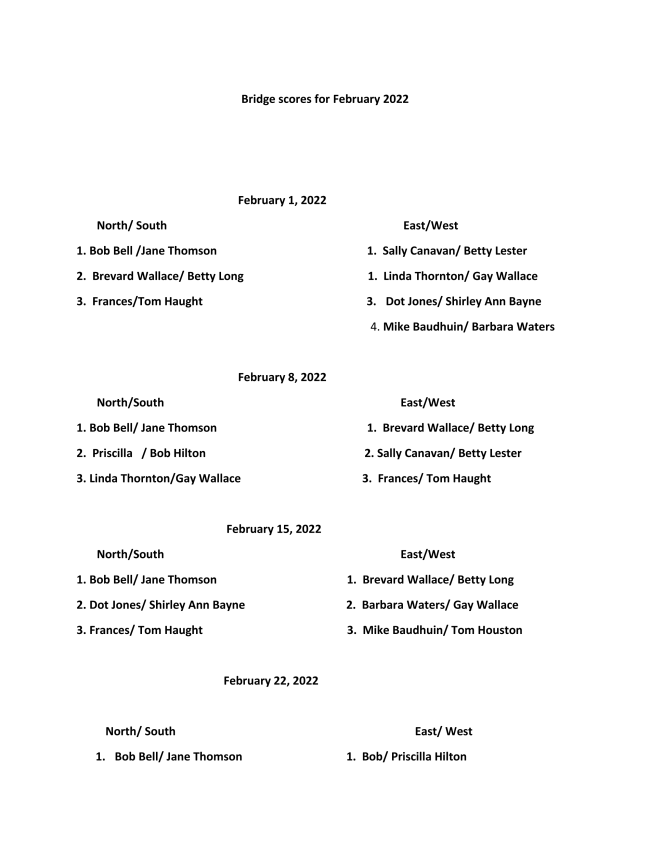 Bridge scores for February 2022

February 1, 2022

North/ South

1. Bob Bell /Jane Thomson

2. Brevard Wallace/ Betty Long

3. Frances/Tom Haught

East/West

1. Sally Canavan/ Betty Lester

1. Linda Thornton/ Gay Wallace

3. Dot Jones/ Shirley Ann Bayne

4. Mike Baudhuin/ Barbara Waters

February 8, 2022

North/South

1. Bob Bell/ Jane Thomson

2. Priscilla / Bob Hilton

3. Linda Thornton/Gay Wallace

East/West

1. Brevard Wallace/ Betty Long

2. Sally Canavan/ Betty Lester

3. Frances/ Tom Haught

February 15, 2022

North/South

1. Bob Bell/ Jane Thomson

2. Dot Jones/ Shirley Ann Bayne

3. Frances/ Tom Haught

East/West

1. Brevard Wallace/ Betty Long

2. Barbara Waters/ Gay Wallace

3. Mike Baudhuin/ Tom Houston

February 22, 2022

North/ South

1. Bob Bell/ Jane Thomson

East/ West

1. Bob/ Priscilla Hilton